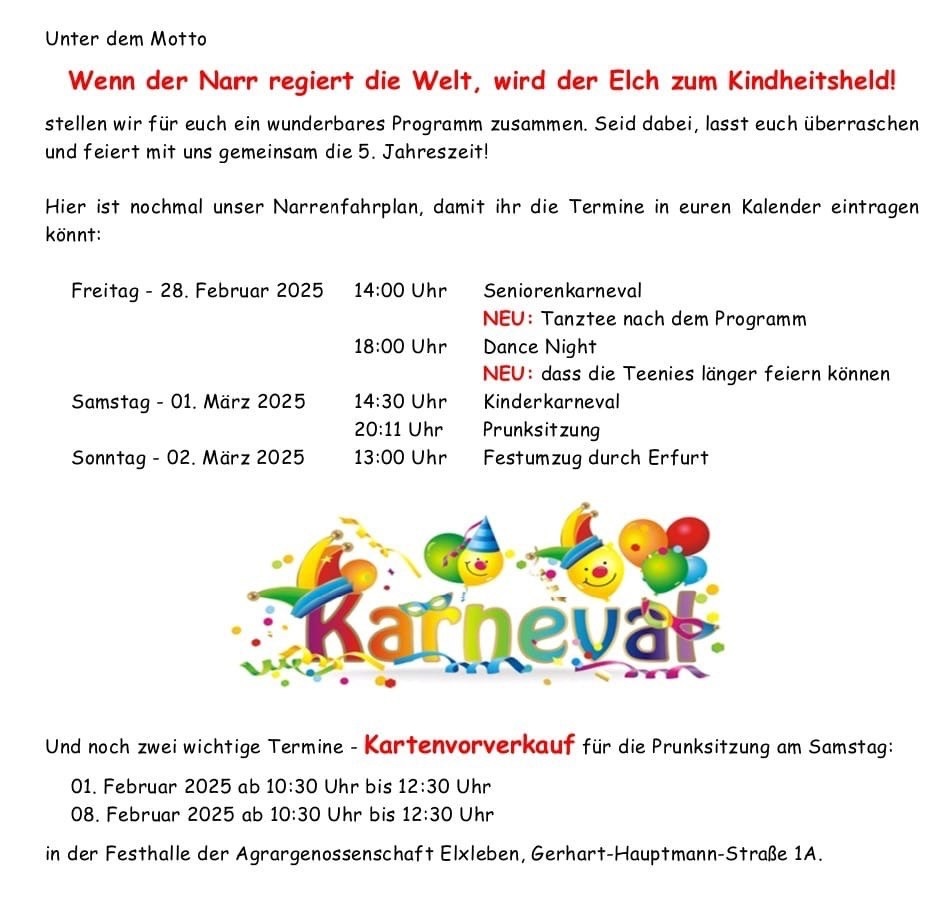 Unter dem Motto

Wenn der Narr regiert die Welt, wird der Elch zum Kindheitsheld!

stellen wir für euch ein wunderbares Programm zusammen. Seid dabei, lasst euch überraschen und feiert mit uns gemeinsam die 5. Jahreszeit!

Hier ist nochmal unser Narrenfahrplan, damit ihr die Termine in euren Kalender eintragen könnt:

| | | |
|---|---|---|
| Freitag - 28. Februar 2025 | 14:00 Uhr | Seniorenkarneval |
| | | NEU: Tanztee nach dem Programm |
| | 18:00 Uhr | Dance Night |
| | | NEU: dass die Teenies länger feiern können |
| Samstag - 01. März 2025 | 14:30 Uhr | Kinderkarneval |
| | 20:11 Uhr | Prunksitzung |
| Sonntag - 02. März 2025 | 13:00 Uhr | Festumzug durch Erfurt |

Karneval

Und noch zwei wichtige Termine - Kartenvorverkauf für die Prunksitzung am Samstag:

01. Februar 2025 ab 10:30 Uhr bis 12:30 Uhr
08. Februar 2025 ab 10:30 Uhr bis 12:30 Uhr

in der Festhalle der Agrargenossenschaft Elxleben, Gerhart-Hauptmann-Straße 1A.